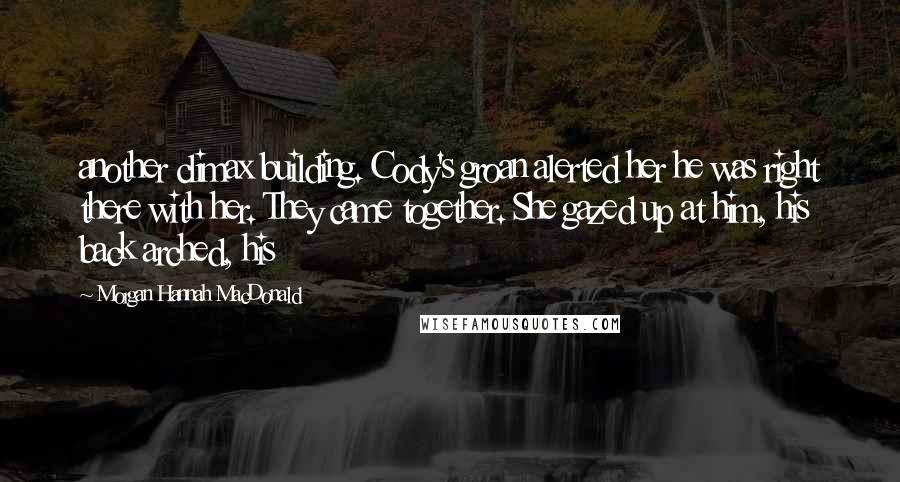 another climax building. Cody's groan alerted her he was right there with her. They came together. She gazed up at him, his back arched, his

Morgan Hannah MacDonald

WISEFAMOUSQUOTES.COM